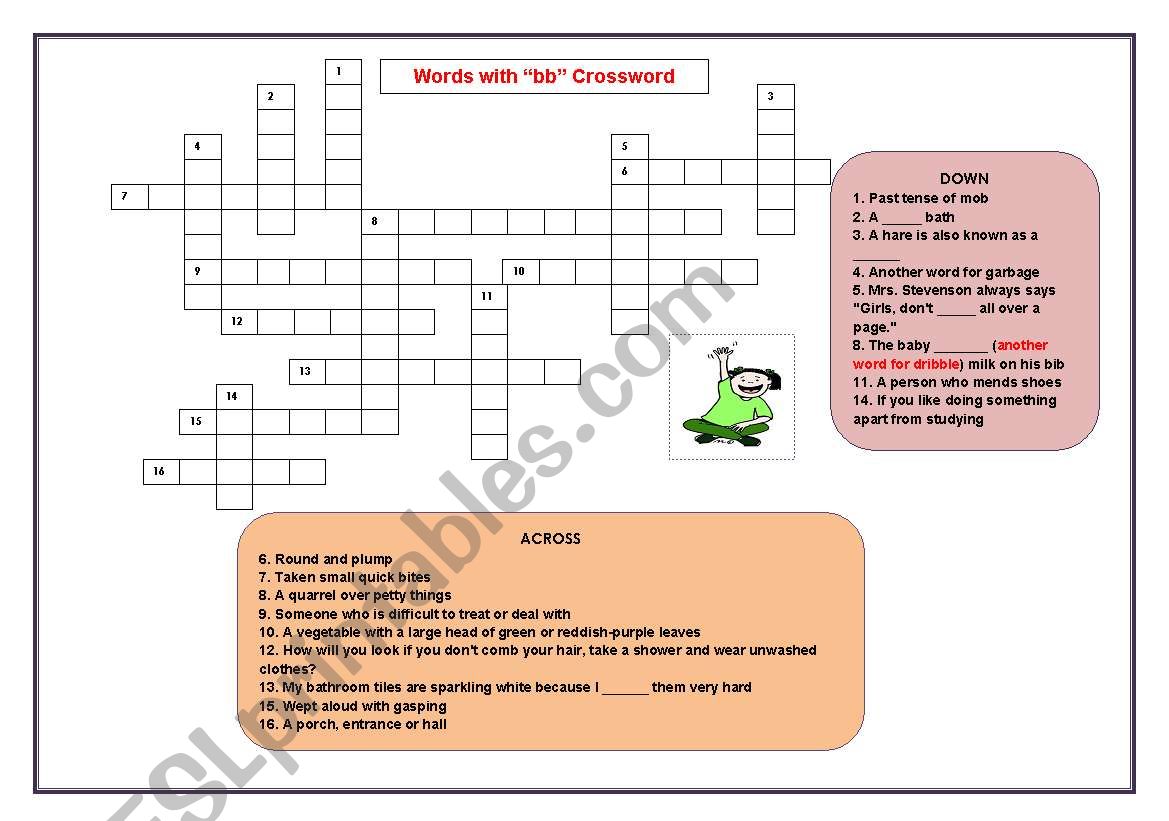 Words with “bb” Crossword

1
2
3
4
5
6
7
8
9
10
11
12
13
14
15
16

DOWN
1. Past tense of mob
2. A _____ bath
3. A hare is also known as a ______
4. Another word for garbage
5. Mrs. Stevenson always says "Girls, don't _____ all over a page."
8. The baby _______ (another word for dribble) milk on his bib
11. A person who mends shoes
14. If you like doing something apart from studying

ACROSS
6. Round and plump
7. Taken small quick bites
8. A quarrel over petty things
9. Someone who is difficult to treat or deal with
10. A vegetable with a large head of green or reddish-purple leaves
12. How will you look if you don't comb your hair, take a shower and wear unwashed clothes?
13. My bathroom tiles are sparkling white because I ______ them very hard
15. Wept aloud with gasping
16. A porch, entrance or hall

ESLprintables.com